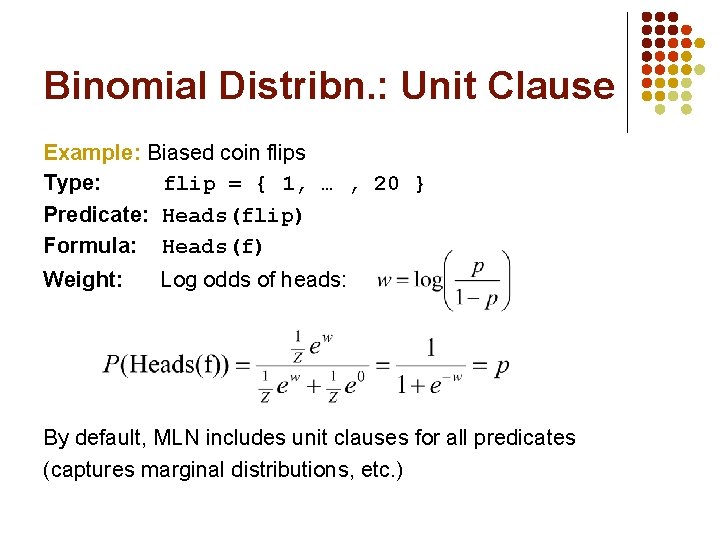 Binomial Distribn.: Unit Clause

Example: Biased coin flips
Type: flip = { 1, … , 20 }
Predicate: Heads(flip)
Formula: Heads(f)
Weight: Log odds of heads: $w = \log\left(\frac{p}{1-p}\right)$

$P(\text{Heads(f)}) = \frac{\frac{1}{Z}e^{w}}{\frac{1}{Z}e^{w} + \frac{1}{Z}e^{0}} = \frac{1}{1+e^{-w}} = p$

By default, MLN includes unit clauses for all predicates (captures marginal distributions, etc.)